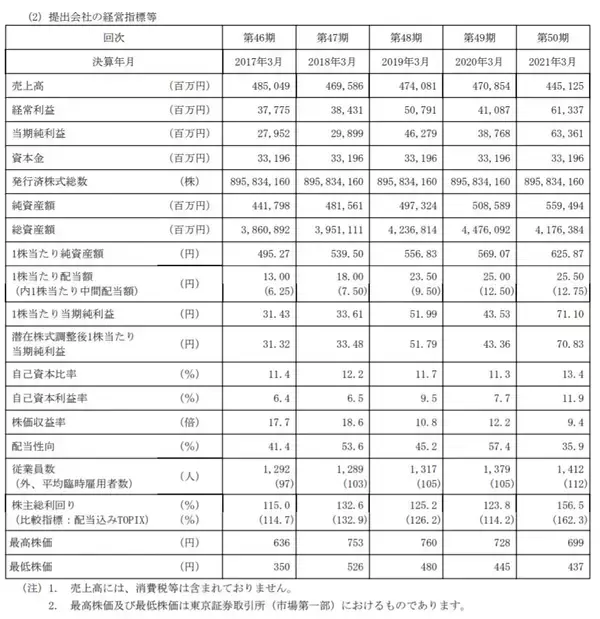 (2) 提出会社の経営指標等

| 回次 | | 第46期 | 第47期 | 第48期 | 第49期 | 第50期 |
|---|---|---|---|---|---|---|
| 決算年月 | | 2017年3月 | 2018年3月 | 2019年3月 | 2020年3月 | 2021年3月 |
| 売上高 | (百万円) | 485,049 | 469,586 | 474,081 | 470,854 | 445,125 |
| 経常利益 | (百万円) | 37,775 | 38,431 | 50,791 | 41,087 | 61,337 |
| 当期純利益 | (百万円) | 27,952 | 29,899 | 46,279 | 38,768 | 63,361 |
| 資本金 | (百万円) | 33,196 | 33,196 | 33,196 | 33,196 | 33,196 |
| 発行済株式総数 | (株) | 895,834,160 | 895,834,160 | 895,834,160 | 895,834,160 | 895,834,160 |
| 純資産額 | (百万円) | 441,798 | 481,561 | 497,324 | 508,589 | 559,494 |
| 総資産額 | (百万円) | 3,860,892 | 3,951,111 | 4,236,814 | 4,476,092 | 4,176,384 |
| 1株当たり純資産額 | (円) | 495.27 | 539.50 | 556.83 | 569.07 | 625.87 |
| 1株当たり配当額 (内1株当たり中間配当額) | (円) | 13.00 (6.25) | 18.00 (7.50) | 23.50 (9.50) | 25.00 (12.50) | 25.50 (12.75) |
| 1株当たり当期純利益 | (円) | 31.43 | 33.61 | 51.99 | 43.53 | 71.10 |
| 潜在株式調整後1株当たり当期純利益 | (円) | 31.32 | 33.48 | 51.79 | 43.36 | 70.83 |
| 自己資本比率 | (%) | 11.4 | 12.2 | 11.7 | 11.3 | 13.4 |
| 自己資本利益率 | (%) | 6.4 | 6.5 | 9.5 | 7.7 | 11.9 |
| 株価収益率 | (倍) | 17.7 | 18.6 | 10.8 | 12.2 | 9.4 |
| 配当性向 | (%) | 41.4 | 53.6 | 45.2 | 57.4 | 35.9 |
| 従業員数 (外、平均臨時雇用者数) | (人) | 1,292 (97) | 1,289 (103) | 1,317 (105) | 1,379 (105) | 1,412 (112) |
| 株主総利回り (比較指標:配当込みTOPIX) | (%) (%) | 115.0 (114.7) | 132.6 (132.9) | 125.2 (126.2) | 123.8 (114.2) | 156.5 (162.3) |
| 最高株価 | (円) | 636 | 753 | 760 | 728 | 699 |
| 最低株価 | (円) | 350 | 526 | 480 | 445 | 437 |

(注) 1. 売上高には、消費税等は含まれておりません。
2. 最高株価及び最低株価は東京証券取引所(市場第一部)におけるものであります。